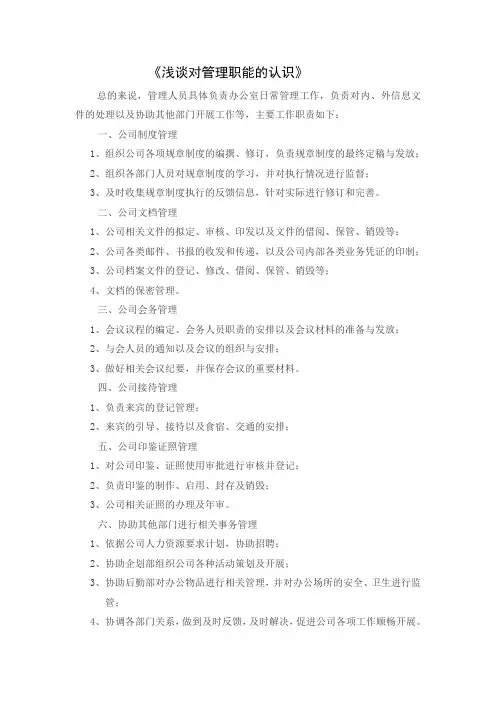 《浅谈对管理职能的认识》

总的来说，管理人员具体负责办公室日常管理工作，负责对内、外信息文件的处理以及协助其他部门开展工作等，主要工作职责如下：

一、公司制度管理

1、组织公司各项规章制度的编撰、修订，负责规章制度的最终定稿与发放；

2、组织各部门人员对规章制度的学习，并对执行情况进行监督；

3、及时收集规章制度执行的反馈信息，针对实际进行修订和完善。

二、公司文档管理

1、公司相关文件的拟定、审核、印发以及文件的借阅、保管、销毁等；

2、公司各类邮件、书报的收发和传递，以及公司内部各类业务凭证的印制；

3、公司档案文件的登记、修改、借阅、保管、销毁等；

4、文档的保密管理。

三、公司会务管理

1、会议议程的编定、会务人员职责的安排以及会议材料的准备与发放；

2、与会人员的通知以及会议的组织与安排；

3、做好相关会议纪要，并保存会议的重要材料。

四、公司接待管理

1、负责来宾的登记管理；

2、来宾的引导、接待以及食宿、交通的安排；

五、公司印鉴证照管理

1、对公司印鉴、证照使用审批进行审核并登记；

2、负责印鉴的制作、启用、封存及销毁；

3、公司相关证照的办理及年审。

六、协助其他部门进行相关事务管理

1、依据公司人力资源要求计划，协助招聘；

2、协助企划部组织公司各种活动策划及开展；

3、协助后勤部对办公物品进行相关管理，并对办公场所的安全、卫生进行监管；

4、协调各部门关系，做到及时反馈，及时解决，促进公司各项工作顺畅开展。